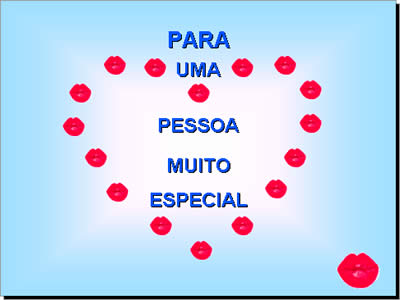 PARA
UMA
PESSOA
MUITO
ESPECIAL